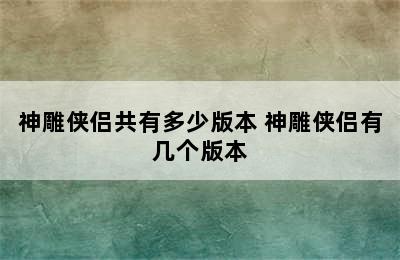 神雕侠侣共有多少版本 神雕侠侣有几个版本